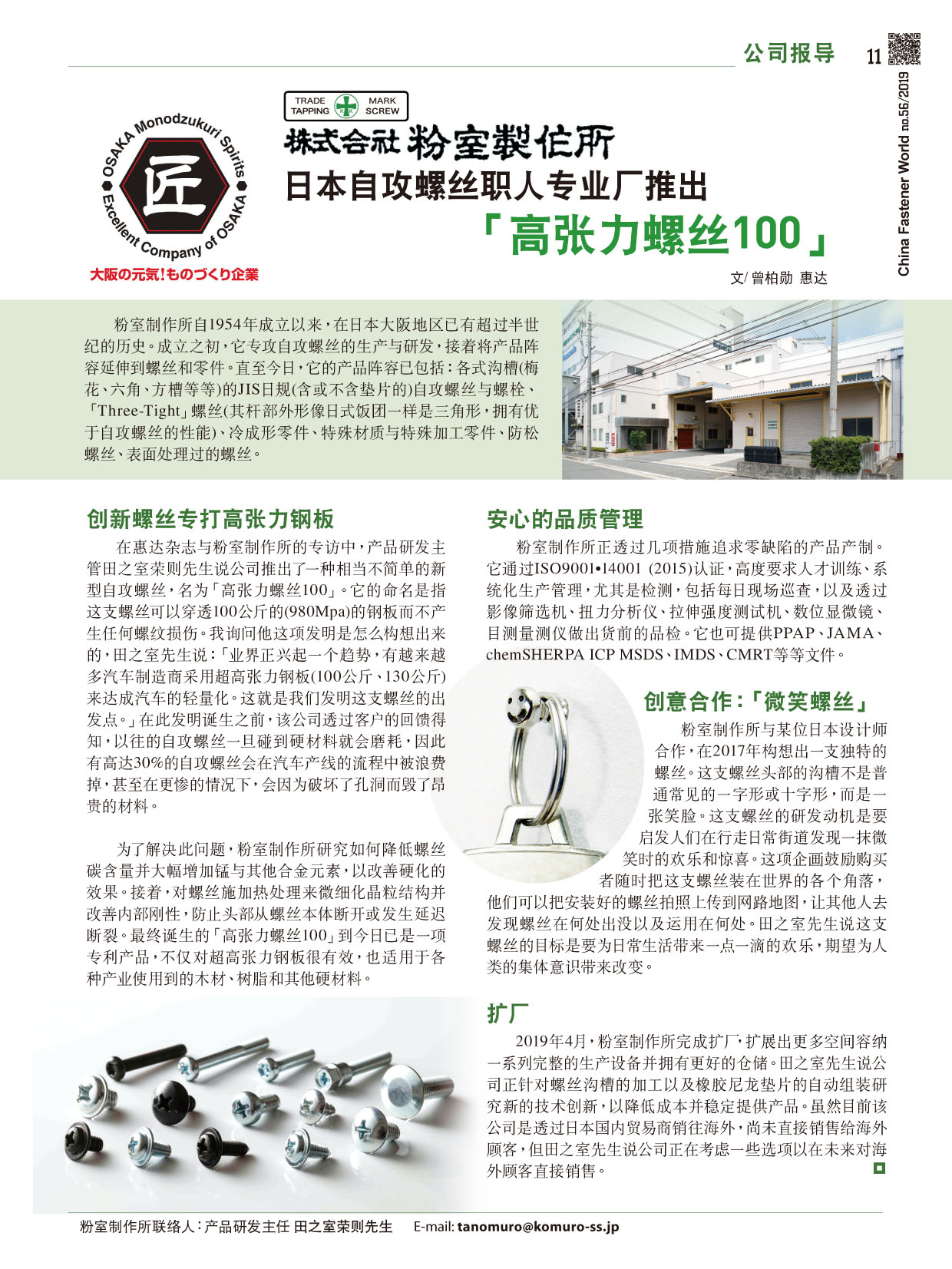 公司报导 11

China Fastener World no.56/2019

OSAKA Monodzukuri Spirits
匠
Excellent Company of OSAKA
大阪の元気!ものづくり企業

TRADE TAPPING MARK SCREW

株式会社 粉室製作所
日本自攻螺丝职人专业厂推出
「高张力螺丝100」

文/ 曾柏勋 惠达

粉室制作所自1954年成立以来，在日本大阪地区已有超过半世纪的历史。成立之初，它专攻自攻螺丝的生产与研发，接着将产品阵容延伸到螺丝和零件。直至今日，它的产品阵容已包括：各式沟槽(梅花、六角、方槽等等)的JIS日规(含或不含垫片的)自攻螺丝与螺栓、「Three-Tight」螺丝(其杆部外形像日式饭团一样是三角形，拥有优于自攻螺丝的性能)、冷成形零件、特殊材质与特殊加工零件、防松螺丝、表面处理过的螺丝。

创新螺丝专打高张力钢板

在惠达杂志与粉室制作所的专访中，产品研发主管田之室荣则先生说公司推出了一种相当不简单的新型自攻螺丝，名为「高张力螺丝100」。它的命名是指这支螺丝可以穿透100公斤的(980Mpa)的钢板而不产生任何螺纹损伤。我询问他这项发明是怎么构想出来的，田之室先生说：「业界正兴起一个趋势，有越来越多汽车制造商采用超高张力钢板(100公斤、130公斤)来达成汽车的轻量化。这就是我们发明这支螺丝的出发点。」在此发明诞生之前，该公司透过客户的回馈得知，以往的自攻螺丝一旦碰到硬材料就会磨耗，因此有高达30%的自攻螺丝会在汽车产线的流程中被浪费掉，甚至在更惨的情况下，会因为破坏了孔洞而毁了昂贵的材料。

为了解决此问题，粉室制作所研究如何降低螺丝碳含量并大幅增加锰与其他合金元素，以改善硬化的效果。接着，对螺丝施加热处理来微细化晶粒结构并改善内部刚性，防止头部从螺丝本体断开或发生延迟断裂。最终诞生的「高张力螺丝100」到今日已是一项专利产品，不仅对超高张力钢板很有效，也适用于各种产业使用到的木材、树脂和其他硬材料。

安心的品质管理

粉室制作所正透过几项措施追求零缺陷的产品产制。它通过ISO9001•14001 (2015)认证，高度要求人才训练、系统化生产管理，尤其是检测，包括每日现场巡查，以及透过影像筛选机、扭力分析仪、拉伸强度测试机、数位显微镜、目测量测仪做出货前的品检。它也可提供PPAP、JAMA、chemSHERPA ICP MSDS、IMDS、CMRT等等文件。

创意合作：「微笑螺丝」

粉室制作所与某位日本设计师合作，在2017年构想出一支独特的螺丝。这支螺丝头部的沟槽不是普通常见的一字形或十字形，而是一张笑脸。这支螺丝的研发动机是要启发人们在行走日常街道发现一抹微笑时的欢乐和惊喜。这项企画鼓励购买者随时把这支螺丝装在世界的各个角落，他们可以把安装好的螺丝拍照上传到网路地图，让其他人去发现螺丝在何处出没以及运用在何处。田之室先生说这支螺丝的目标是要为日常生活带来一点一滴的欢乐，期望为人类的集体意识带来改变。

扩厂

2019年4月，粉室制作所完成扩厂，扩展出更多空间容纳一系列完整的生产设备并拥有更好的仓储。田之室先生说公司正针对螺丝沟槽的加工以及橡胶尼龙垫片的自动组装研究新的技术创新，以降低成本并稳定提供产品。虽然目前该公司是透过日本国内贸易商销往海外，尚未直接销售给海外顾客，但田之室先生说公司正在考虑一些选项以在未来对海外顾客直接销售。

粉室制作所联络人：产品研发主任 田之室荣则先生 E-mail: tanomuro@komuro-ss.jp